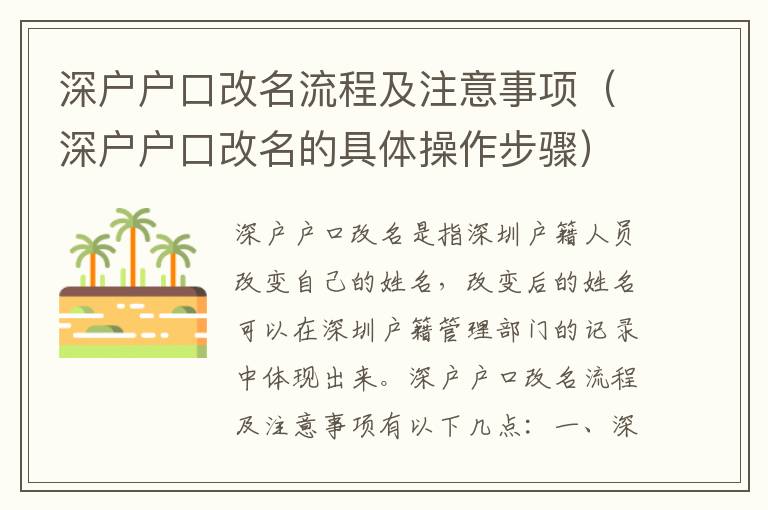 深户户口改名流程及注意事项（深户户口改名的具体操作步骤）

深户户口改名是指深圳户籍人员改变自己的姓名，改变后的姓名可以在深圳户籍管理部门的记录中体现出来。深户户口改名流程及注意事项有以下几点：一、深